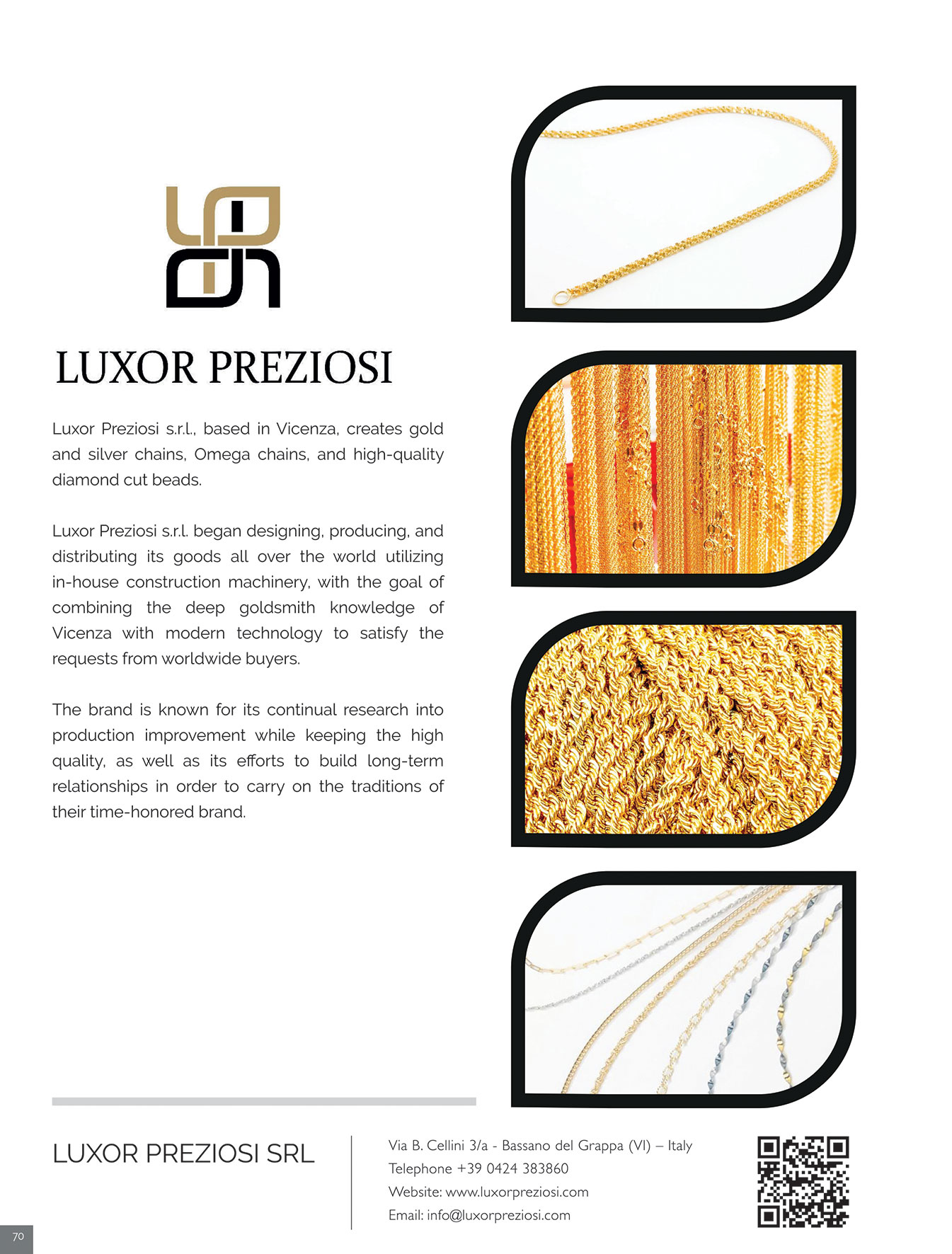 LUXOR PREZIOSI

Luxor Preziosi s.r.l., based in Vicenza, creates gold and silver chains, Omega chains, and high-quality diamond cut beads.

Luxor Preziosi s.r.l. began designing, producing, and distributing its goods all over the world utilizing in-house construction machinery, with the goal of combining the deep goldsmith knowledge of Vicenza with modern technology to satisfy the requests from worldwide buyers.

The brand is known for its continual research into production improvement while keeping the high quality, as well as its efforts to build long-term relationships in order to carry on the traditions of their time-honored brand.

LUXOR PREZIOSI SRL

Via B. Cellini 3/a - Bassano del Grappa (VI) – Italy
Telephone +39 0424 383860
Website: www.luxorpreziosi.com
Email: info@luxorpreziosi.com

70